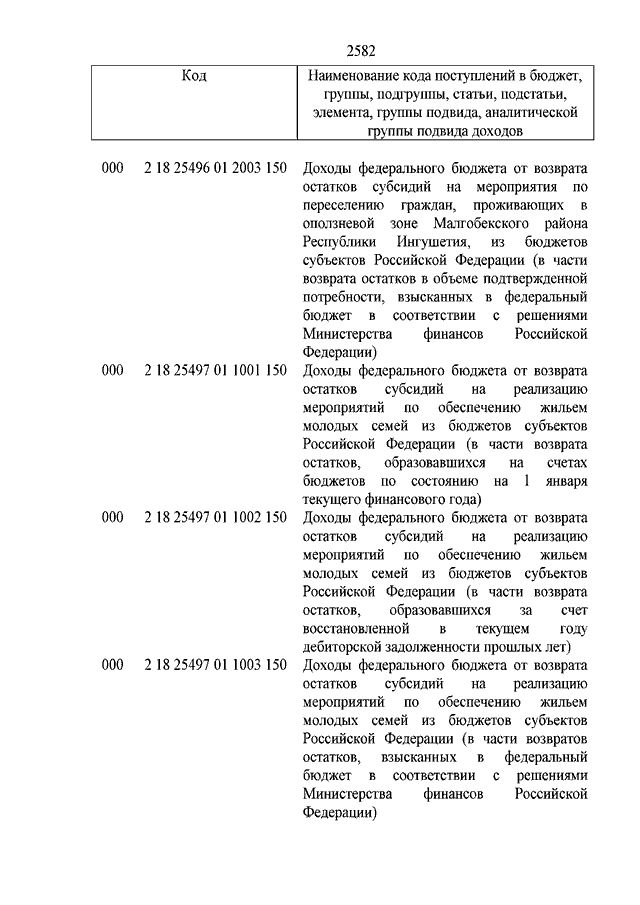 2582

| Код | Наименование кода поступлений в бюджет, группы, подгруппы, статьи, подстатьи, элемента, группы подвида, аналитической группы подвида доходов |
|---|---|
| 000 2 18 25496 01 2003 150 | Доходы федерального бюджета от возврата остатков субсидий на мероприятия по переселению граждан, проживающих в оползневой зоне Малгобекского района Республики Ингушетия, из бюджетов субъектов Российской Федерации (в части возврата остатков в объеме подтвержденной потребности, взысканных в федеральный бюджет в соответствии с решениями Министерства финансов Российской Федерации) |
| 000 2 18 25497 01 1001 150 | Доходы федерального бюджета от возврата остатков субсидий на реализацию мероприятий по обеспечению жильем молодых семей из бюджетов субъектов Российской Федерации (в части возврата остатков, образовавшихся на счетах бюджетов по состоянию на 1 января текущего финансового года) |
| 000 2 18 25497 01 1002 150 | Доходы федерального бюджета от возврата остатков субсидий на реализацию мероприятий по обеспечению жильем молодых семей из бюджетов субъектов Российской Федерации (в части возврата остатков, образовавшихся за счет восстановленной в текущем году дебиторской задолженности прошлых лет) |
| 000 2 18 25497 01 1003 150 | Доходы федерального бюджета от возврата остатков субсидий на реализацию мероприятий по обеспечению жильем молодых семей из бюджетов субъектов Российской Федерации (в части возвратов остатков, взысканных в федеральный бюджет в соответствии с решениями Министерства финансов Российской Федерации) |